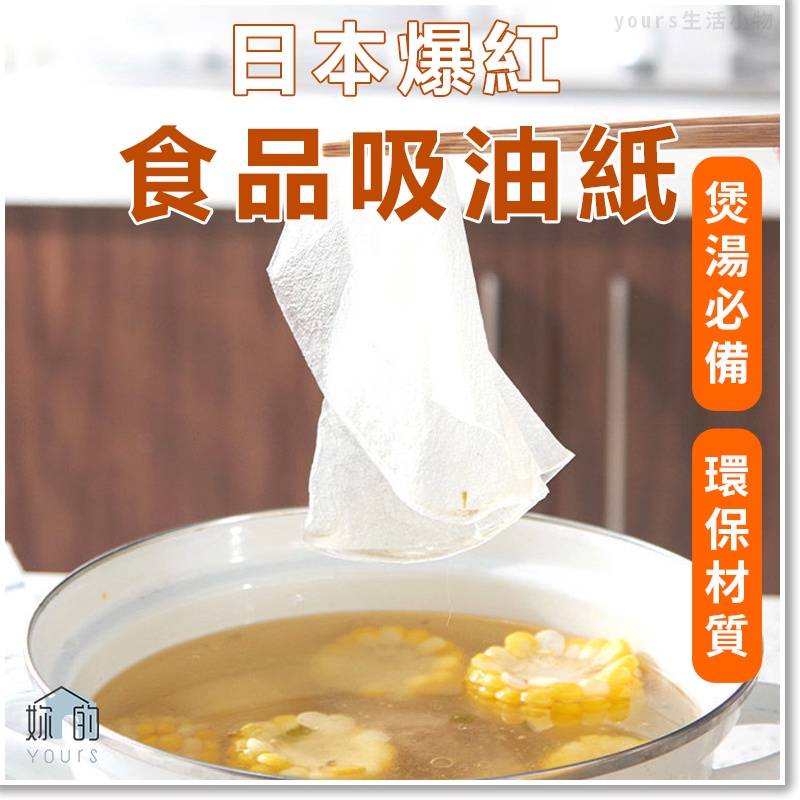 yours生活小物

日本爆紅

食品吸油紙

煲湯必備

環保材質

妳的
YOURS